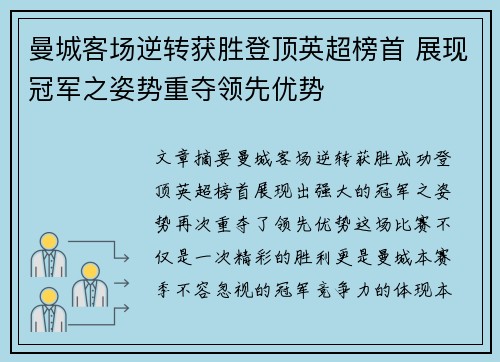 曼城客场逆转获胜登顶英超榜首 展现冠军之姿势重夺领先优势

文章摘要曼城客场逆转获胜成功登顶英超榜首展现出强大的冠军之姿势再次重夺了领先优势这场比赛不仅是一次精彩的胜利更是曼城本赛季不容忽视的冠军竞争力的体现本